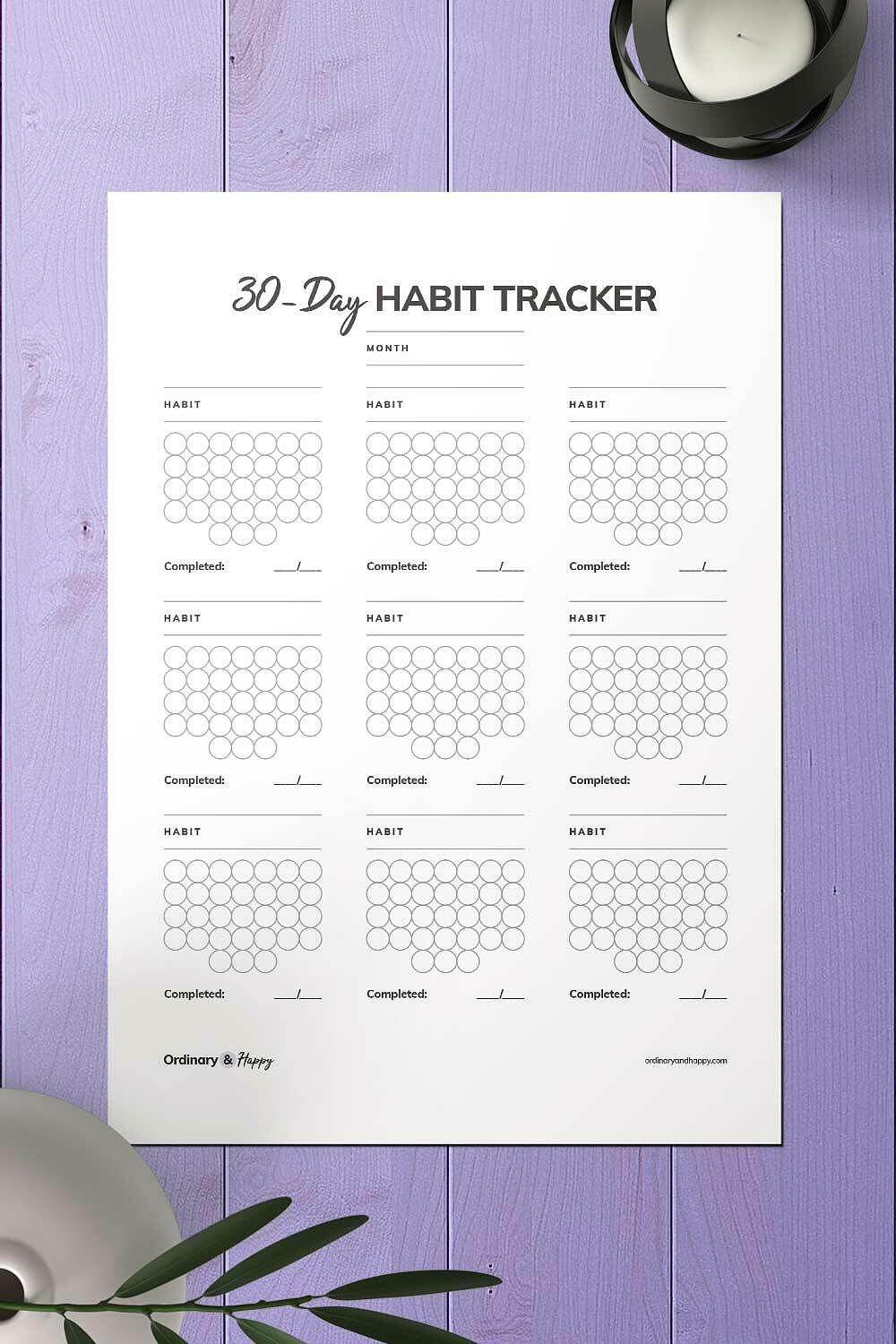 30-Day HABIT TRACKER

MONTH

HABIT

Completed: ____/____

HABIT

Completed: ____/____

HABIT

Completed: ____/____

HABIT

Completed: ____/____

HABIT

Completed: ____/____

HABIT

Completed: ____/____

HABIT

Completed: ____/____

HABIT

Completed: ____/____

HABIT

Completed: ____/____

Ordinary & Happy

ordinaryandhappy.com